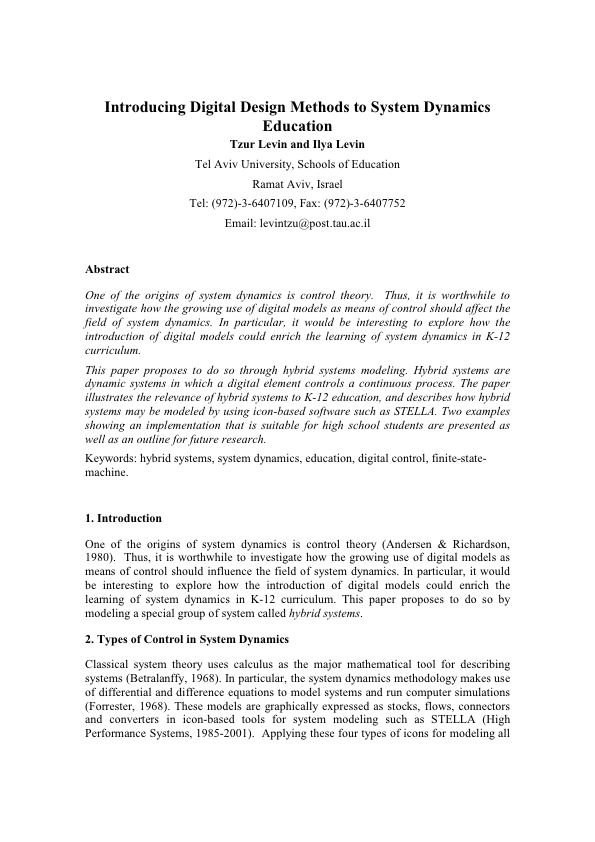 Introducing Digital Design Methods to System Dynamics Education

Tzur Levin and Ilya Levin

Tel Aviv University, Schools of Education

Ramat Aviv, Israel

Tel: (972)-3-6407109, Fax: (972)-3-6407752

Email: levintzu@post.tau.ac.il

Abstract

One of the origins of system dynamics is control theory. Thus, it is worthwhile to investigate how the growing use of digital models as means of control should affect the field of system dynamics. In particular, it would be interesting to explore how the introduction of digital models could enrich the learning of system dynamics in K-12 curriculum.

This paper proposes to do so through hybrid systems modeling. Hybrid systems are dynamic systems in which a digital element controls a continuous process. The paper illustrates the relevance of hybrid systems to K-12 education, and describes how hybrid systems may be modeled by using icon-based software such as STELLA. Two examples showing an implementation that is suitable for high school students are presented as well as an outline for future research.

Keywords: hybrid systems, system dynamics, education, digital control, finite-state-machine.

1. Introduction

One of the origins of system dynamics is control theory (Andersen & Richardson, 1980). Thus, it is worthwhile to investigate how the growing use of digital models as means of control should influence the field of system dynamics. In particular, it would be interesting to explore how the introduction of digital models could enrich the learning of system dynamics in K-12 curriculum. This paper proposes to do so by modeling a special group of system called hybrid systems.

2. Types of Control in System Dynamics

Classical system theory uses calculus as the major mathematical tool for describing systems (Betralanffy, 1968). In particular, the system dynamics methodology makes use of differential and difference equations to model systems and run computer simulations (Forrester, 1968). These models are graphically expressed as stocks, flows, connectors and converters in icon-based tools for system modeling such as STELLA (High Performance Systems, 1985-2001). Applying these four types of icons for modeling all